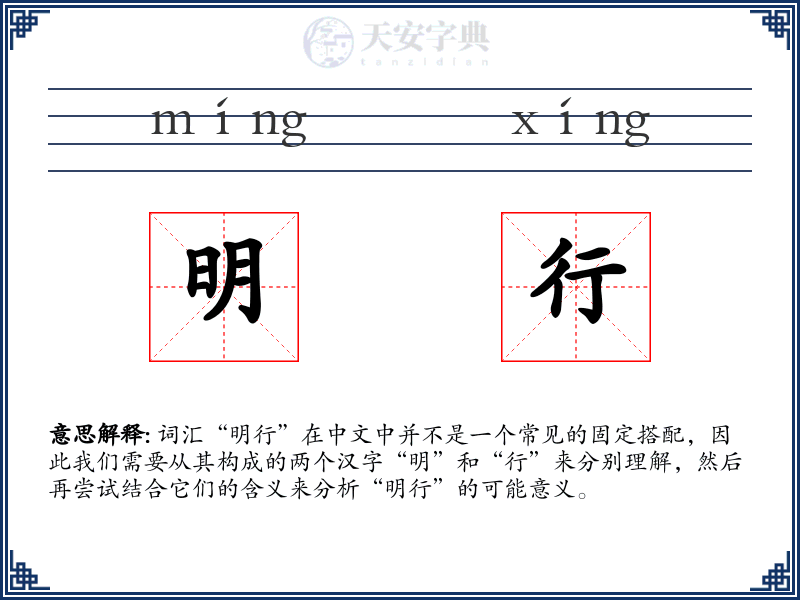 天安字典
tanzidian

míng xíng

明 行

意思解释: 词汇“明行”在中文中并不是一个常见的固定搭配，因此我们需要从其构成的两个汉字“明”和“行”来分别理解，然后再尝试结合它们的含义来分析“明行”的可能意义。